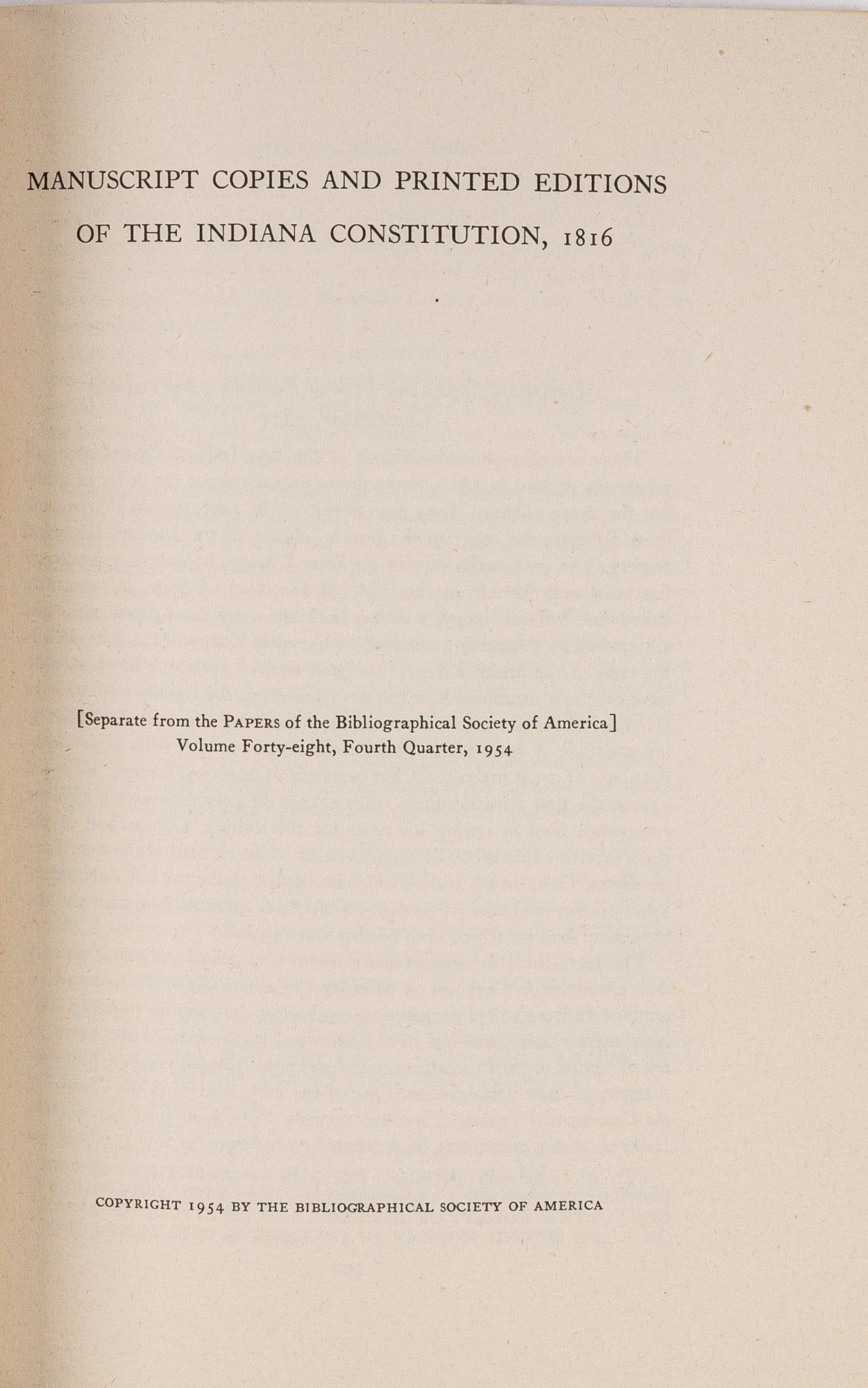 MANUSCRIPT COPIES AND PRINTED EDITIONS OF THE INDIANA CONSTITUTION, 1816

[Separate from the PAPERS of the Bibliographical Society of America]
Volume Forty-eight, Fourth Quarter, 1954

COPYRIGHT 1954 BY THE BIBLIOGRAPHICAL SOCIETY OF AMERICA